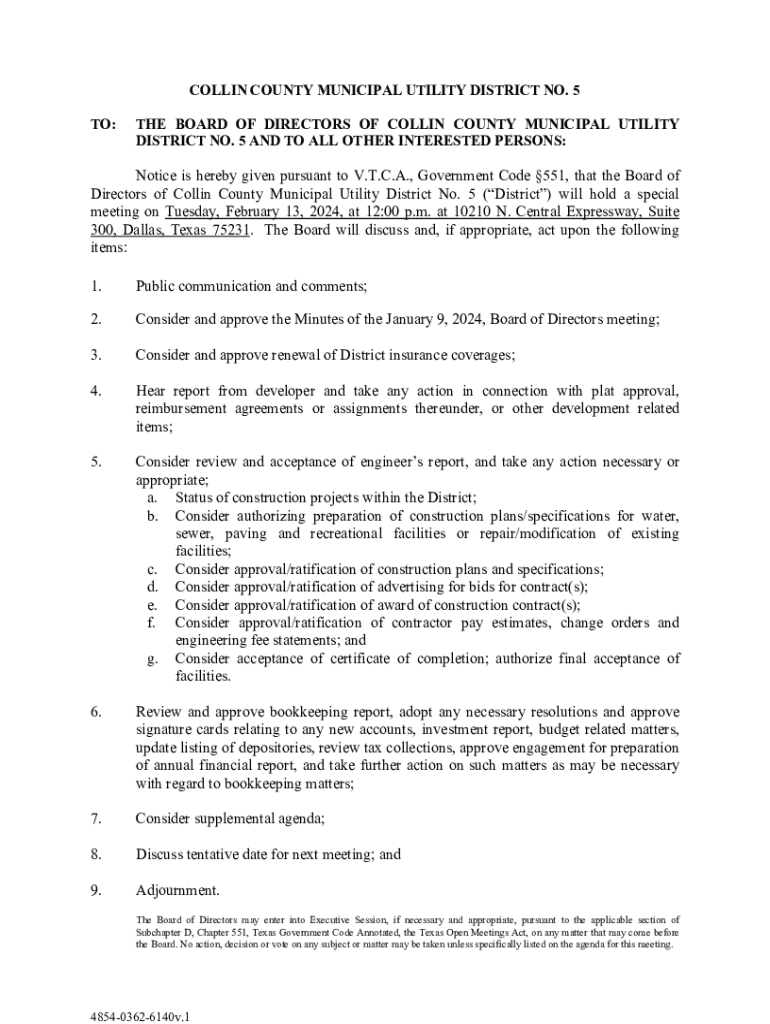 COLLIN COUNTY MUNICIPAL UTILITY DISTRICT NO. 5

TO: THE BOARD OF DIRECTORS OF COLLIN COUNTY MUNICIPAL UTILITY DISTRICT NO. 5 AND TO ALL OTHER INTERESTED PERSONS:

Notice is hereby given pursuant to V.T.C.A., Government Code §551, that the Board of Directors of Collin County Municipal Utility District No. 5 ("District") will hold a special meeting on Tuesday, February 13, 2024, at 12:00 p.m. at 10210 N. Central Expressway, Suite 300, Dallas, Texas 75231. The Board will discuss and, if appropriate, act upon the following items:

1. Public communication and comments;

2. Consider and approve the Minutes of the January 9, 2024, Board of Directors meeting;

3. Consider and approve renewal of District insurance coverages;

4. Hear report from developer and take any action in connection with plat approval, reimbursement agreements or assignments thereunder, or other development related items;

5. Consider review and acceptance of engineer's report, and take any action necessary or appropriate;
a. Status of construction projects within the District;
b. Consider authorizing preparation of construction plans/specifications for water, sewer, paving and recreational facilities or repair/modification of existing facilities;
c. Consider approval/ratification of construction plans and specifications;
d. Consider approval/ratification of advertising for bids for contract(s);
e. Consider approval/ratification of award of construction contract(s);
f. Consider approval/ratification of contractor pay estimates, change orders and engineering fee statements; and
g. Consider acceptance of certificate of completion; authorize final acceptance of facilities.

6. Review and approve bookkeeping report, adopt any necessary resolutions and approve signature cards relating to any new accounts, investment report, budget related matters, update listing of depositories, review tax collections, approve engagement for preparation of annual financial report, and take further action on such matters as may be necessary with regard to bookkeeping matters;

7. Consider supplemental agenda;

8. Discuss tentative date for next meeting; and

9. Adjournment.

The Board of Directors may enter into Executive Session, if necessary and appropriate, pursuant to the applicable section of Subchapter D, Chapter 551, Texas Government Code Annotated, the Texas Open Meetings Act, on any matter that may come before the Board. No action, decision or vote on any subject or matter may be taken unless specifically listed on the agenda for this meeting.

4854-0362-6140v.1